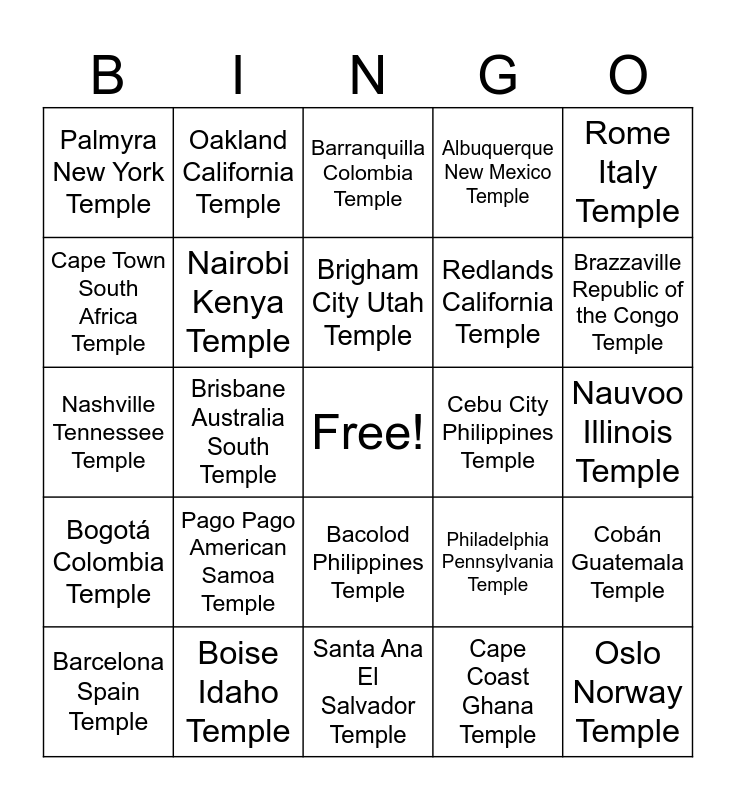 | B | I | N | G | O |
|---|---|---|---|---|
| Palmyra New York Temple | Oakland California Temple | Barranquilla Colombia Temple | Albuquerque New Mexico Temple | Rome Italy Temple |
| Cape Town South Africa Temple | Nairobi Kenya Temple | Brigham City Utah Temple | Redlands California Temple | Brazzaville Republic of the Congo Temple |
| Nashville Tennessee Temple | Brisbane Australia South Temple | Free! | Cebu City Philippines Temple | Nauvoo Illinois Temple |
| Bogotá Colombia Temple | Pago Pago American Samoa Temple | Bacolod Philippines Temple | Philadelphia Pennsylvania Temple | Cobán Guatemala Temple |
| Barcelona Spain Temple | Boise Idaho Temple | Santa Ana El Salvador Temple | Cape Coast Ghana Temple | Oslo Norway Temple |